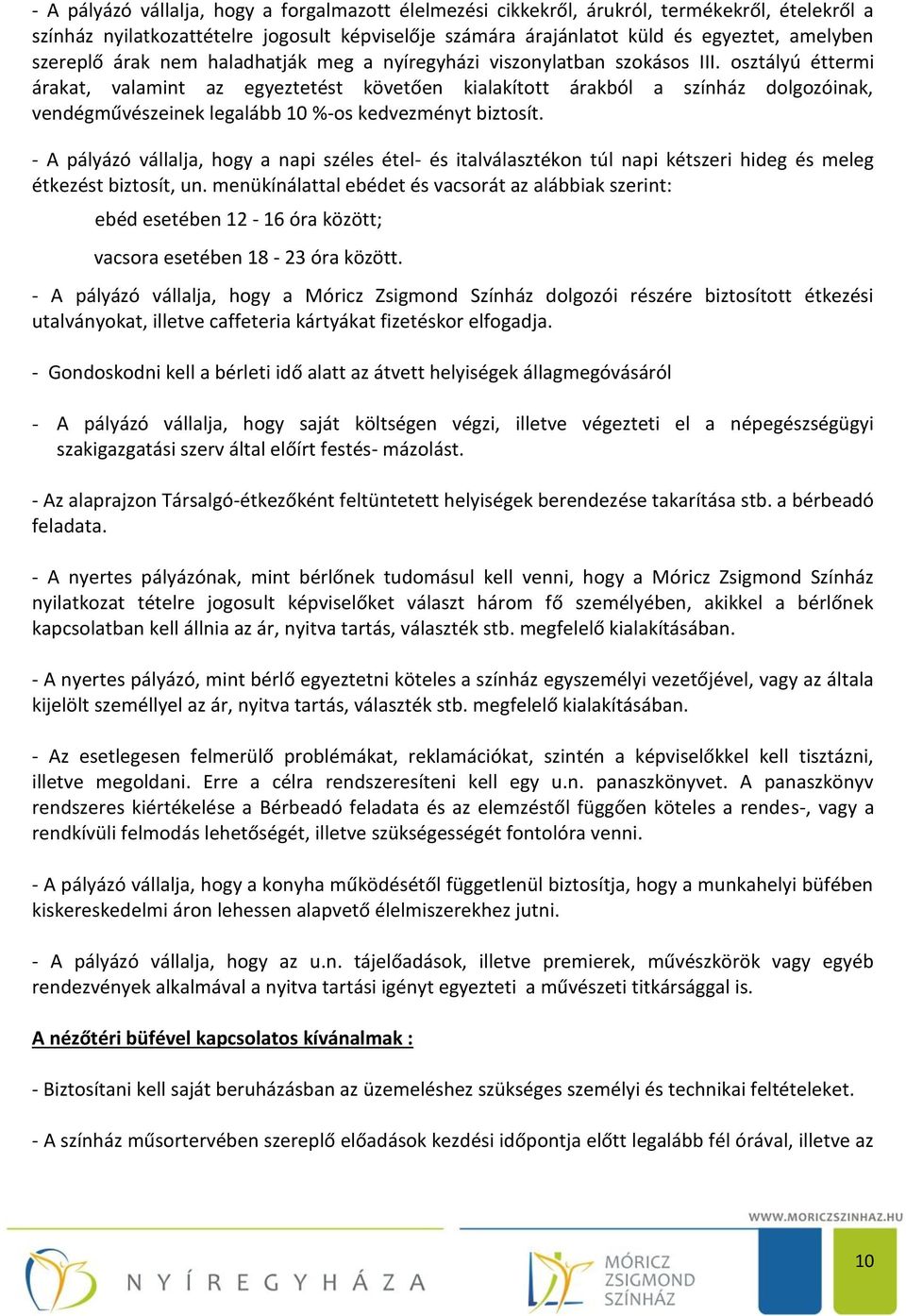 - A pályázó vállalja, hogy a forgalmazott élelmezési cikkekről, árukról, termékekről, ételekről a színház nyilatkozattételre jogosult képviselője számára árajánlatot küld és egyeztet, amelyben szereplő árak nem haladhatják meg a nyíregyházi viszonylatban szokásos III. osztályú éttermi árakat, valamint az egyeztetést követően kialakított árakból a színház dolgozóinak, vendégművészeinek legalább 10 %-os kedvezményt biztosít.

- A pályázó vállalja, hogy a napi széles étel- és italválasztékon túl napi kétszeri hideg és meleg étkezést biztosít, un. menükínálattal ebédet és vacsorát az alábbiak szerint:

ebéd esetében 12 - 16 óra között;

vacsora esetében 18 - 23 óra között.

- A pályázó vállalja, hogy a Móricz Zsigmond Színház dolgozói részére biztosított étkezési utalványokat, illetve caffeteria kártyákat fizetéskor elfogadja.

- Gondoskodni kell a bérleti idő alatt az átvett helyiségek állagmegóvásáról

- A pályázó vállalja, hogy saját költségen végzi, illetve végezteti el a népegészségügyi szakigazgatási szerv által előírt festés- mázolást.

- Az alaprajzon Társalgó-étkezőként feltüntetett helyiségek berendezése takarítása stb. a bérbeadó feladata.

- A nyertes pályázónak, mint bérlőnek tudomásul kell venni, hogy a Móricz Zsigmond Színház nyilatkozat tételre jogosult képviselőket választ három fő személyében, akikkel a bérlőnek kapcsolatban kell állnia az ár, nyitva tartás, választék stb. megfelelő kialakításában.

- A nyertes pályázó, mint bérlő egyeztetni köteles a színház egyszemélyi vezetőjével, vagy az általa kijelölt személlyel az ár, nyitva tartás, választék stb. megfelelő kialakításában.

- Az esetlegesen felmerülő problémákat, reklamációkat, szintén a képviselőkkel kell tisztázni, illetve megoldani. Erre a célra rendszeresíteni kell egy u.n. panaszkönyvet. A panaszkönyv rendszeres kiértékelése a Bérbeadó feladata és az elemzéstől függően köteles a rendes-, vagy a rendkívüli felmodás lehetőségét, illetve szükségességét fontolóra venni.

- A pályázó vállalja, hogy a konyha működésétől függetlenül biztosítja, hogy a munkahelyi büfében kiskereskedelmi áron lehessen alapvető élelmiszerekhez jutni.

- A pályázó vállalja, hogy az u.n. tájelőadások, illetve premierek, művészkörök vagy egyéb rendezvények alkalmával a nyitva tartási igényt egyezteti a művészeti titkársággal is.

A nézőtéri büfével kapcsolatos kívánalmak :

- Biztosítani kell saját beruházásban az üzemeléshez szükséges személyi és technikai feltételeket.

- A színház műsortervében szereplő előadások kezdési időpontja előtt legalább fél órával, illetve az

WWW.MORICZSZINHAZ.HU

NYÍREGYHÁZA

MÓRICZ ZSIGMOND SZÍNHÁZ

10